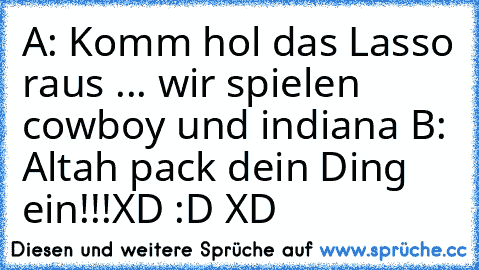 A: Komm hol das Lasso raus ... wir spielen cowboy und indiana B: Altah pack dein Ding ein!!!XD :D XD

Diesen und weitere Sprüche auf www.sprüche.cc